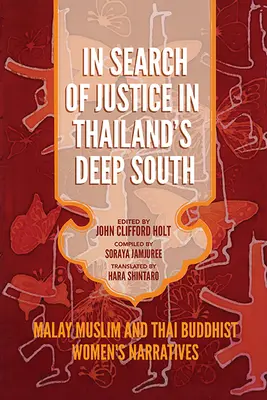 IN SEARCH OF JUSTICE IN THAILAND'S DEEP SOUTH

EDITED BY
JOHN CLIFFORD HOLT
COMPILED BY
SORAYA JAMJUREE
TRANSLATED BY
HARA SHINTARO

MALAY MUSLIM AND THAI BUDDHIST WOMEN'S NARRATIVES